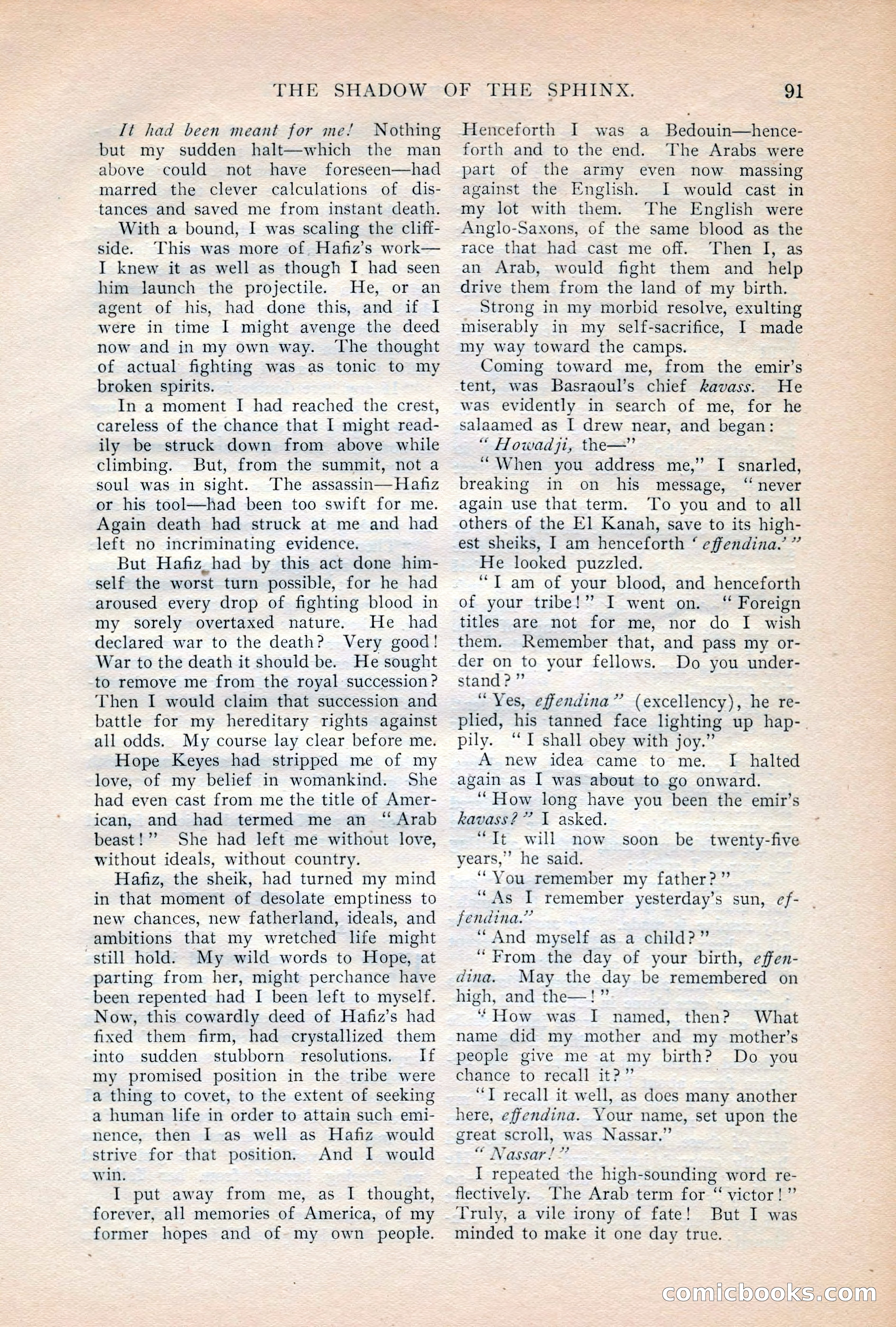 THE SHADOW OF THE SPHINX. 91

It had been meant for me! Nothing but my sudden halt—which the man above could not have foreseen—had marred the clever calculations of distances and saved me from instant death.

With a bound, I was scaling the cliffside. This was more of Hafiz's work—I knew it as well as though I had seen him launch the projectile. He, or an agent of his, had done this, and if I were in time I might avenge the deed now and in my own way. The thought of actual fighting was as tonic to my broken spirits.

In a moment I had reached the crest, careless of the chance that I might readily be struck down from above while climbing. But, from the summit, not a soul was in sight. The assassin—Hafiz or his tool—had been too swift for me. Again death had struck at me and had left no incriminating evidence.

But Hafiz had by this act done himself the worst turn possible, for he had aroused every drop of fighting blood in my sorely overtaxed nature. He had declared war to the death? Very good! War to the death it should be. He sought to remove me from the royal succession? Then I would claim that succession and battle for my hereditary rights against all odds. My course lay clear before me.

Hope Keyes had stripped me of my love, of my belief in womankind. She had even cast from me the title of American, and had termed me an "Arab beast!" She had left me without love, without ideals, without country.

Hafiz, the sheik, had turned my mind in that moment of desolate emptiness to new chances, new fatherland, ideals, and ambitions that my wretched life might still hold. My wild words to Hope, at parting from her, might perchance have been repented had I been left to myself. Now, this cowardly deed of Hafiz's had fixed them firm, had crystallized them into sudden stubborn resolutions. If my promised position in the tribe were a thing to covet, to the extent of seeking a human life in order to attain such eminence, then I as well as Hafiz would strive for that position. And I would win.

I put away from me, as I thought, forever, all memories of America, of my former hopes and of my own people. Henceforth I was a Bedouin—henceforth and to the end. The Arabs were part of the army even now massing against the English. I would cast in my lot with them. The English were Anglo-Saxons, of the same blood as the race that had cast me off. Then I, as an Arab, would fight them and help drive them from the land of my birth.

Strong in my morbid resolve, exulting miserably in my self-sacrifice, I made my way toward the camps.

Coming toward me, from the emir's tent, was Basraoul's chief kavass. He was evidently in search of me, for he salaamed as I drew near, and began:

"Howadji, the—"

"When you address me," I snarled, breaking in on his message, "never again use that term. To you and to all others of the El Kanah, save to its highest sheiks, I am henceforth 'effendina.'"

He looked puzzled.

"I am of your blood, and henceforth of your tribe!" I went on. "Foreign titles are not for me, nor do I wish them. Remember that, and pass my order on to your fellows. Do you understand?"

"Yes, effendina" (excellency), he replied, his tanned face lighting up happily. "I shall obey with joy."

A new idea came to me. I halted again as I was about to go onward.

"How long have you been the emir's kavass?" I asked.

"It will now soon be twenty-five years," he said.

"You remember my father?"

"As I remember yesterday's sun, effendina."

"And myself as a child?"

"From the day of your birth, effendina. May the day be remembered on high, and the—!"

"How was I named, then? What name did my mother and my mother's people give me at my birth? Do you chance to recall it?"

"I recall it well, as does many another here, effendina. Your name, set upon the great scroll, was Nassar."

"Nassar!"

I repeated the high-sounding word reflectively. The Arab term for "victor!" Truly, a vile irony of fate! But I was minded to make it one day true.

comicbooks.com